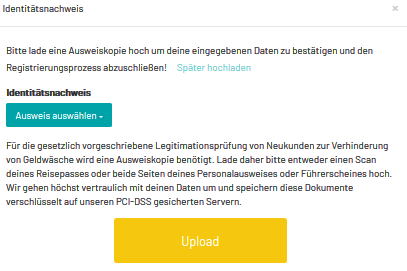 Identitätsnachweis

×

Bitte lade eine Ausweiskopie hoch um deine eingegebenen Daten zu bestätigen und den Registrierungsprozess abzuschließen! Später hochladen

Identitätsnachweis

Ausweis auswählen

Für die gesetzlich vorgeschriebene Legitimationsprüfung von Neukunden zur Verhinderung von Geldwäsche wird eine Ausweiskopie benötigt. Lade daher bitte entweder einen Scan deines Reisepasses oder beide Seiten deines Personalausweises oder Führerscheines hoch. Wir gehen höchst vertraulich mit deinen Daten um und speichern diese Dokumente verschlüsselt auf unseren PCI-DSS gesicherten Servern.

Upload